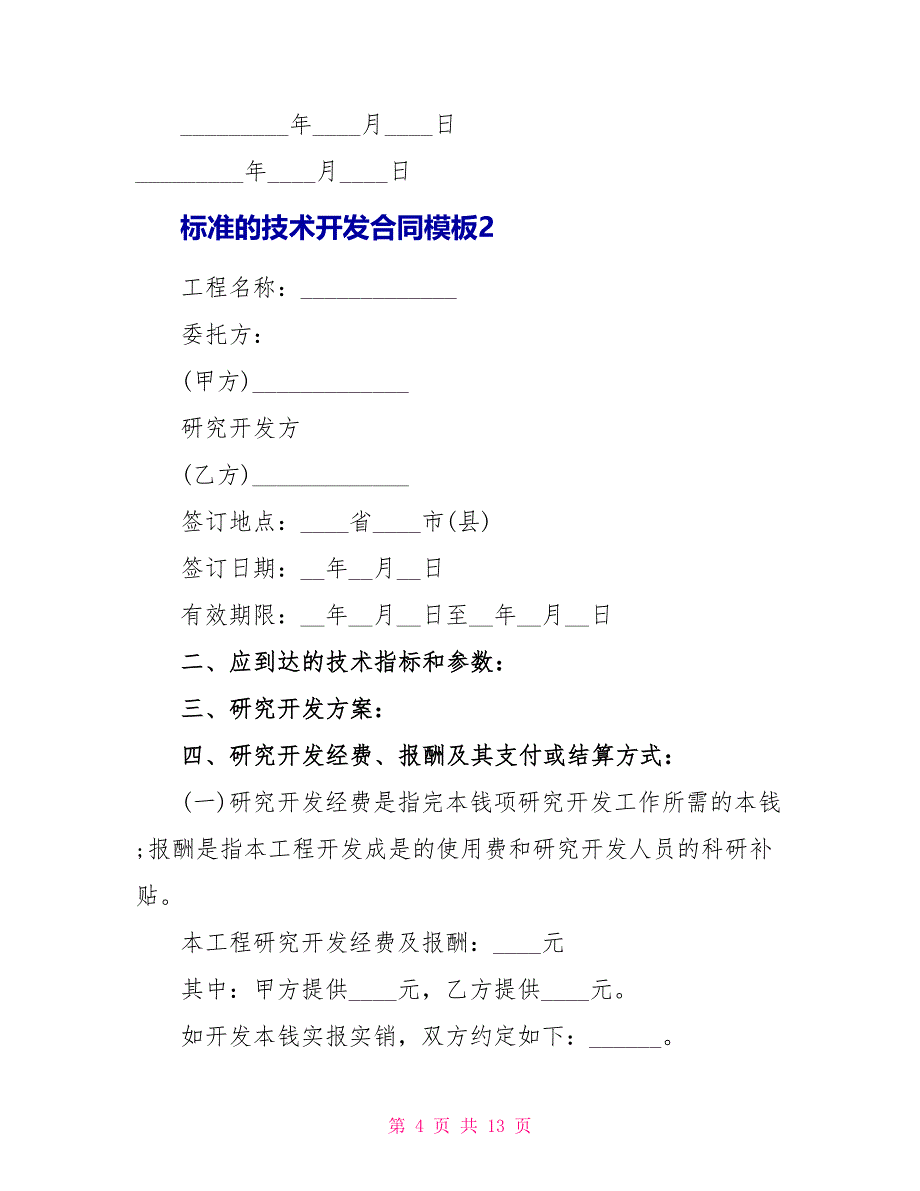 _________年____月____日

_________年____月____日

标准的技术开发合同模板2

工程名称：_____________

委托方：

(甲方)_____________

研究开发方

(乙方)_____________

签订地点：____省____市(县)

签订日期：__年__月__日

有效期限：__年__月__日至__年__月__日

二、应到达的技术指标和参数：

三、研究开发方案：

四、研究开发经费、报酬及其支付或结算方式：

(一)研究开发经费是指完本钱项研究开发工作所需的本钱;报酬是指本工程开发成是的使用费和研究开发人员的科研补贴。

本工程研究开发经费及报酬：____元

其中：甲方提供____元，乙方提供____元。

如开发本钱实报实销，双方约定如下：______。

第 4 页 共 13 页